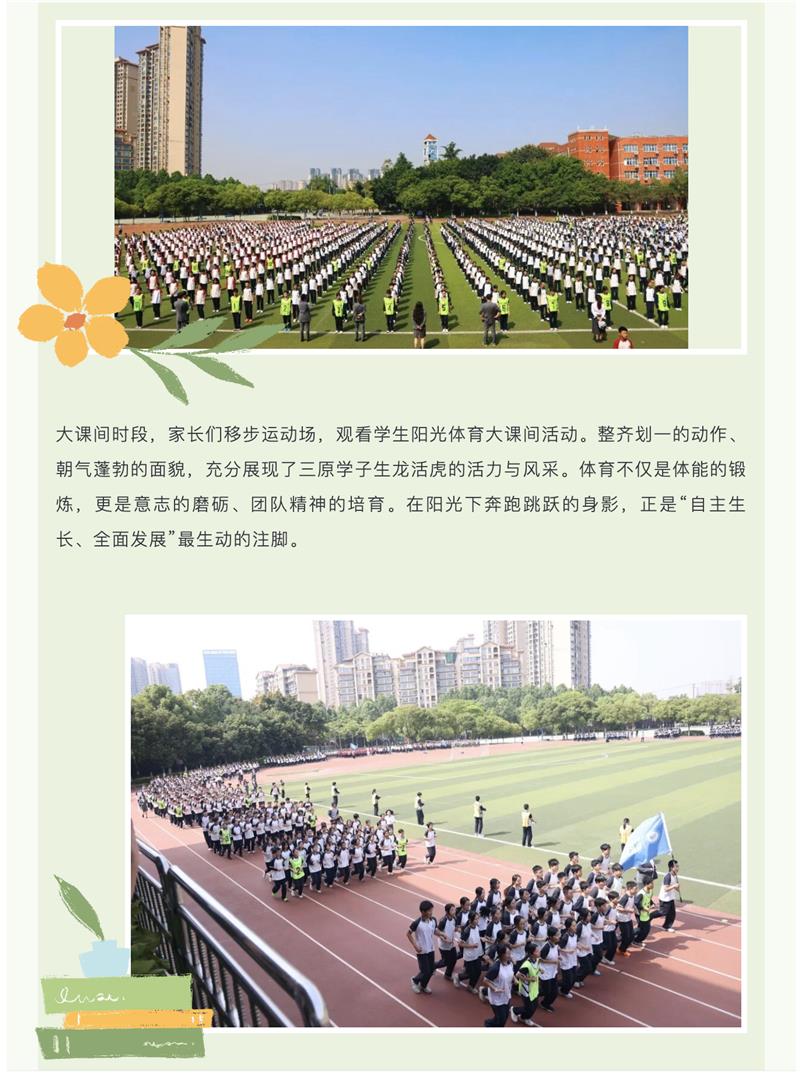 大课间时段，家长们移步运动场，观看学生阳光体育大课间活动。整齐划一的动作、朝气蓬勃的面貌，充分展现了三原学子生龙活虎的活力与风采。体育不仅是体能的锻炼，更是意志的磨砺、团队精神的培育。在阳光下奔跑跳跃的身影，正是“自主生长、全面发展”最生动的注脚。